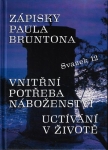 ZÁPISKY PAULA BRUNTONA

Svazek 12

VNITŘNÍ POTŘEBA NÁBOŽENSTVÍ

UCTÍVÁNÍ V ŽIVOTĚ